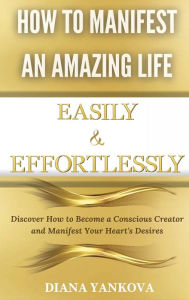 HOW TO MANIFEST AN AMAZING LIFE

EASILY
&
EFFORTLESSLY

Discover How to Become a Conscious Creator and Manifest Your Heart's Desires

DIANA YANKOVA